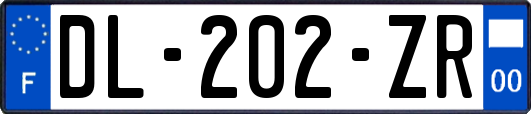 F
DL-202-ZR
00